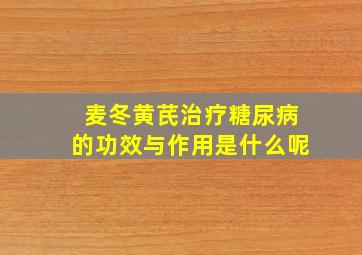 麦冬黄芪治疗糖尿病的功效与作用是什么呢